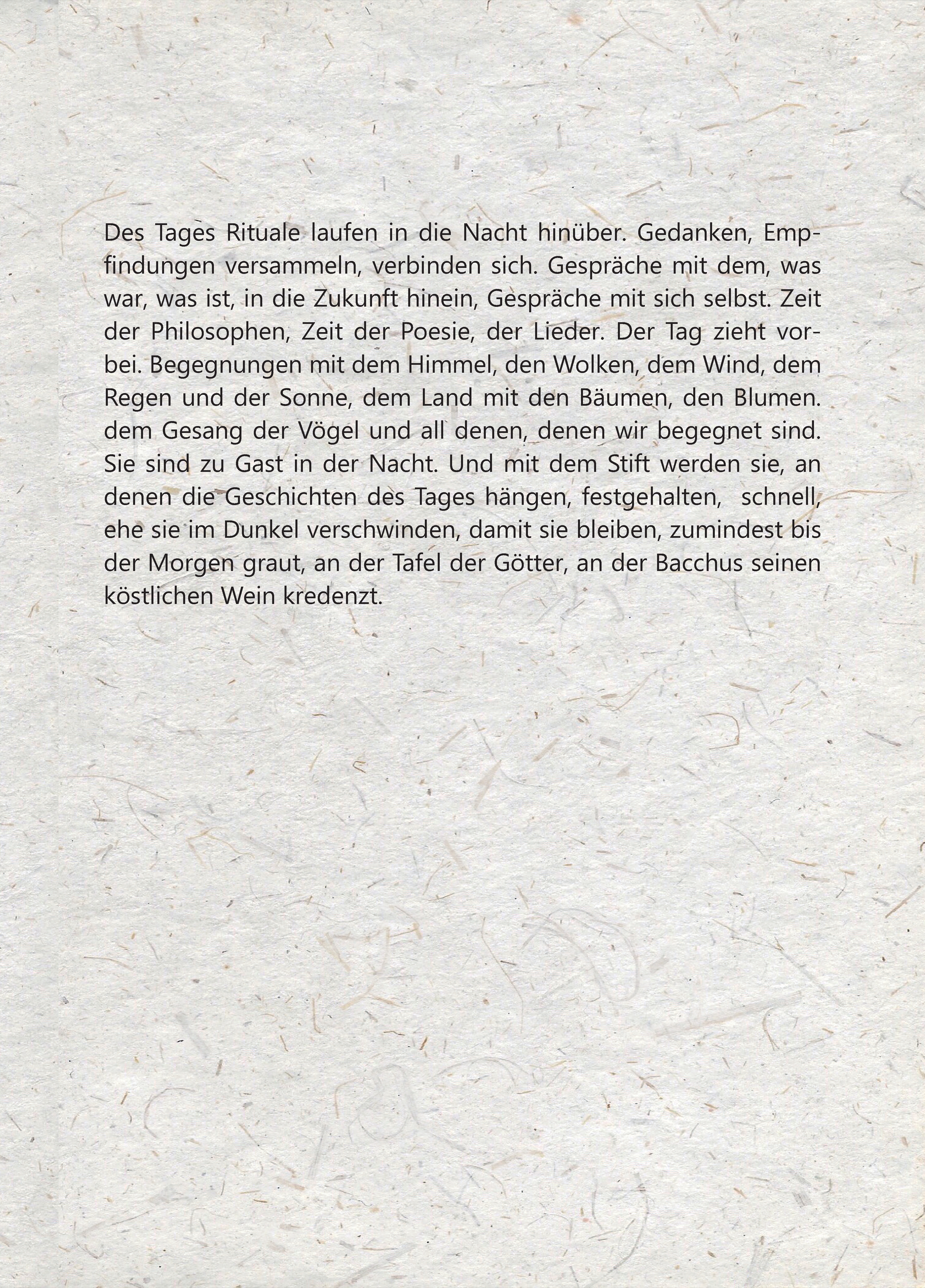 Des Tages Rituale laufen in die Nacht hinüber. Gedanken, Empfindungen versammeln, verbinden sich. Gespräche mit dem, was war, was ist, in die Zukunft hinein, Gespräche mit sich selbst. Zeit der Philosophen, Zeit der Poesie, der Lieder. Der Tag zieht vorbei. Begegnungen mit dem Himmel, den Wolken, dem Wind, dem Regen und der Sonne, dem Land mit den Bäumen, den Blumen. dem Gesang der Vögel und all denen, denen wir begegnet sind. Sie sind zu Gast in der Nacht. Und mit dem Stift werden sie, an denen die Geschichten des Tages hängen, festgehalten, schnell, ehe sie im Dunkel verschwinden, damit sie bleiben, zumindest bis der Morgen graut, an der Tafel der Götter, an der Bacchus seinen köstlichen Wein kredenzt.